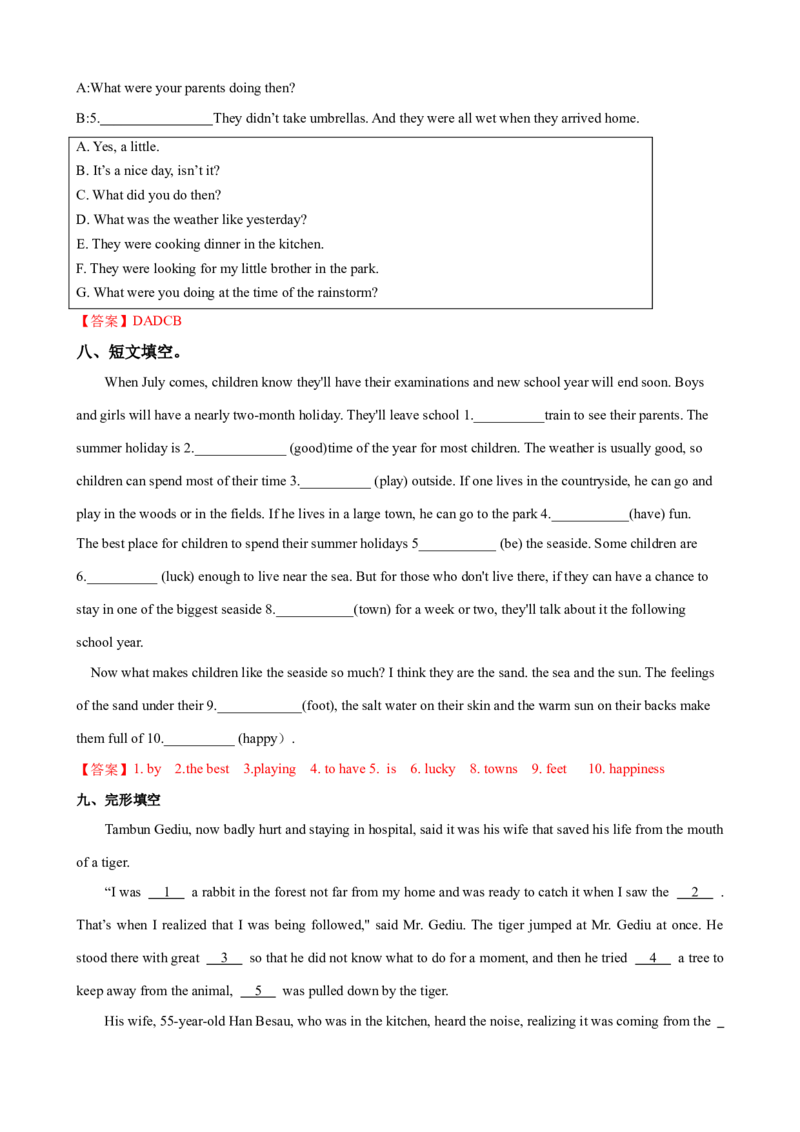 A:What were your parents doing then?

B:5.____They didn't take umbrellas. And they were all wet when they arrived home.

A. Yes, a little.
B. It's a nice day, isn't it?
C. What did you do then?
D. What was the weather like yesterday?
E. They were cooking dinner in the kitchen.
F. They were looking for my little brother in the park.
G. What were you doing at the time of the rainstorm?

【答案】DADCB

八、短文填空。

When July comes, children know they'll have their examinations and new school year will end soon. Boys and girls will have a nearly two-month holiday. They'll leave school 1.____train to see their parents. The summer holiday is 2.____ (good)time of the year for most children. The weather is usually good, so children can spend most of their time 3.____ (play) outside. If one lives in the countryside, he can go and play in the woods or in the fields. If he lives in a large town, he can go to the park 4.____(have) fun. The best place for children to spend their summer holidays 5____ (be) the seaside. Some children are 6.____ (luck) enough to live near the sea. But for those who don't live there, if they can have a chance to stay in one of the biggest seaside 8.____(town) for a week or two, they'll talk about it the following school year.

Now what makes children like the seaside so much? I think they are the sand. the sea and the sun. The feelings of the sand under their 9.____(foot), the salt water on their skin and the warm sun on their backs make them full of 10.____ (happy).

【答案】1. by 2.the best 3.playing 4. to have 5. is 6. lucky 8. towns 9. feet 10. happiness

九、完形填空

Tambun Gediu, now badly hurt and staying in hospital, said it was his wife that saved his life from the mouth of a tiger.

"I was 1 a rabbit in the forest not far from my home and was ready to catch it when I saw the 2 . That's when I realized that I was being followed," said Mr. Gediu. The tiger jumped at Mr. Gediu at once. He stood there with great 3 so that he did not know what to do for a moment, and then he tried 4 a tree to keep away from the animal, 5 was pulled down by the tiger.

His wife, 55-year-old Han Besau, who was in the kitchen, heard the noise, realizing it was coming from the ____